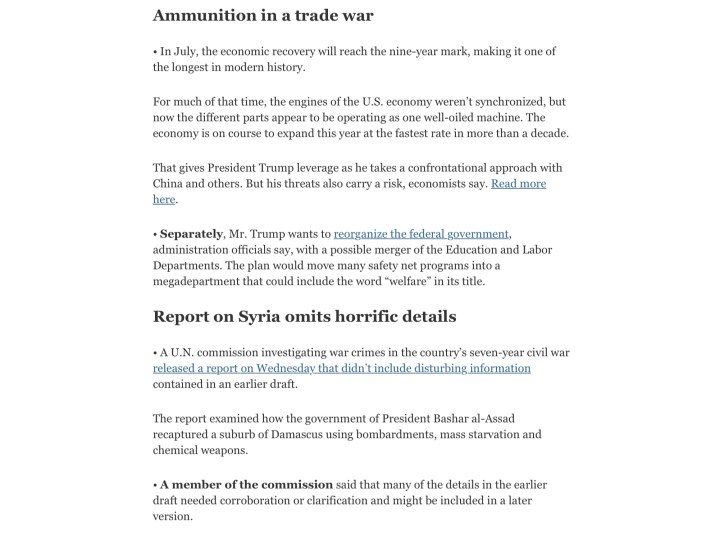 Ammunition in a trade war

• In July, the economic recovery will reach the nine-year mark, making it one of the longest in modern history.

For much of that time, the engines of the U.S. economy weren't synchronized, but now the different parts appear to be operating as one well-oiled machine. The economy is on course to expand this year at the fastest rate in more than a decade.

That gives President Trump leverage as he takes a confrontational approach with China and others. But his threats also carry a risk, economists say. Read more here.

• Separately, Mr. Trump wants to reorganize the federal government, administration officials say, with a possible merger of the Education and Labor Departments. The plan would move many safety net programs into a megadepartment that could include the word "welfare" in its title.

Report on Syria omits horrific details

• A U.N. commission investigating war crimes in the country's seven-year civil war released a report on Wednesday that didn't include disturbing information contained in an earlier draft.

The report examined how the government of President Bashar al-Assad recaptured a suburb of Damascus using bombardments, mass starvation and chemical weapons.

• A member of the commission said that many of the details in the earlier draft needed corroboration or clarification and might be included in a later version.